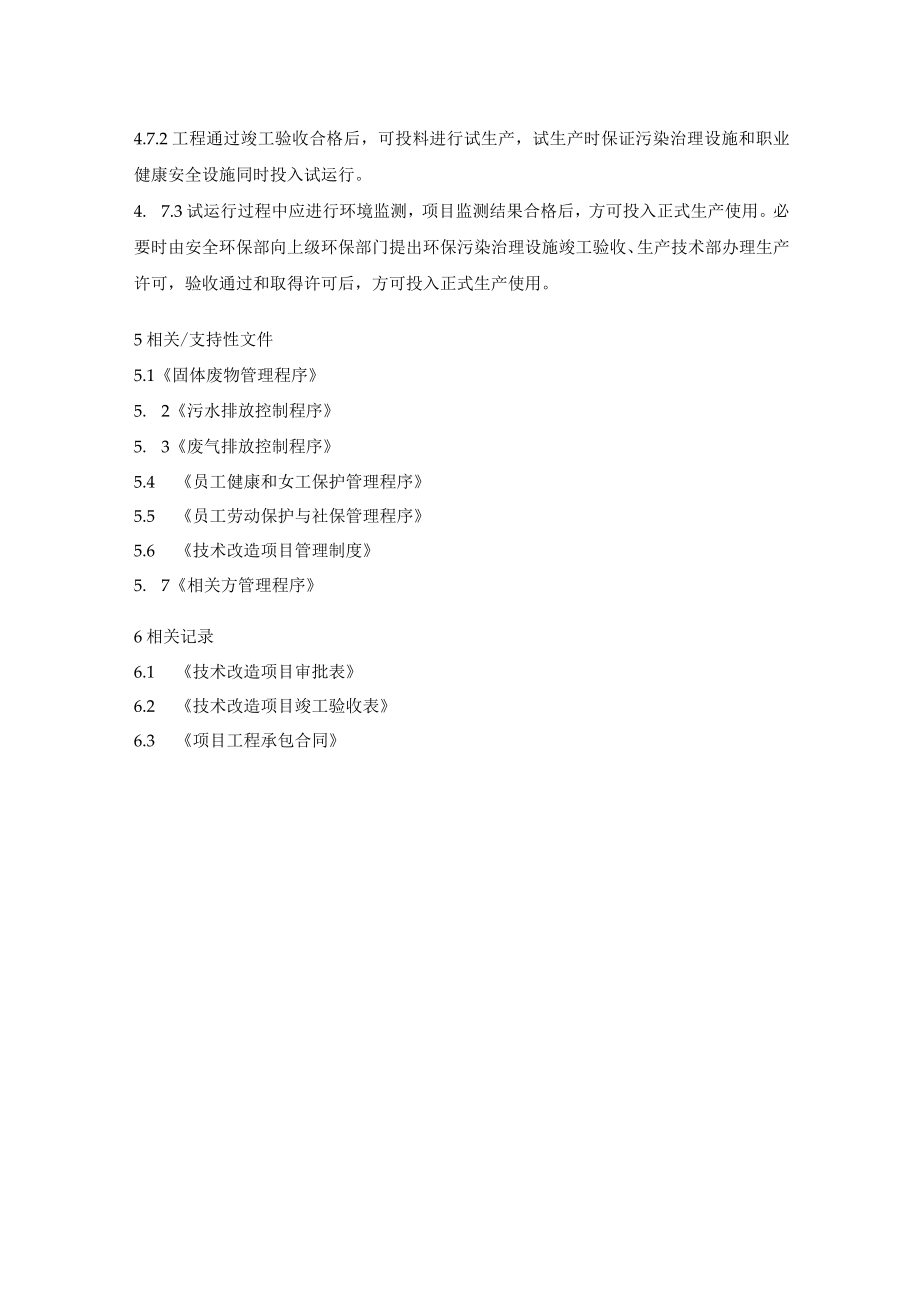 4.7.2 工程通过竣工验收合格后，可投料进行试生产，试生产时保证污染治理设施和职业健康安全设施同时投入试运行。

4. 7.3 试运行过程中应进行环境监测，项目监测结果合格后，方可投入正式生产使用。必要时由安全环保部向上级环保部门提出环保污染治理设施竣工验收、生产技术部办理生产许可，验收通过和取得许可后，方可投入正式生产使用。

5 相关/支持性文件

5.1《固体废物管理程序》

5. 2《污水排放控制程序》

5. 3《废气排放控制程序》

5.4 《员工健康和女工保护管理程序》

5.5 《员工劳动保护与社保管理程序》

5.6 《技术改造项目管理制度》

5. 7《相关方管理程序》

6 相关记录

6.1 《技术改造项目审批表》

6.2 《技术改造项目竣工验收表》

6.3 《项目工程承包合同》